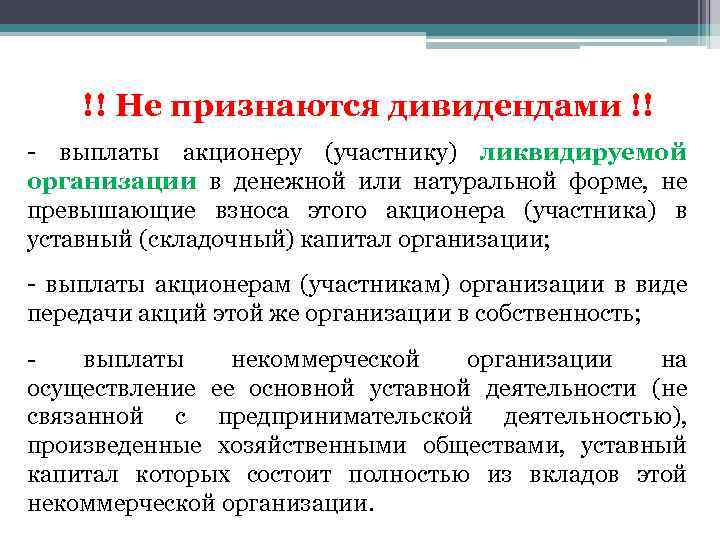 !! Не признаются дивидендами !!

- выплаты акционеру (участнику) ликвидируемой организации в денежной или натуральной форме, не превышающие взноса этого акционера (участника) в уставный (складочный) капитал организации;

- выплаты акционерам (участникам) организации в виде передачи акций этой же организации в собственность;

- выплаты некоммерческой организации на осуществление ее основной уставной деятельности (не связанной с предпринимательской деятельностью), произведенные хозяйственными обществами, уставный капитал которых состоит полностью из вкладов этой некоммерческой организации.